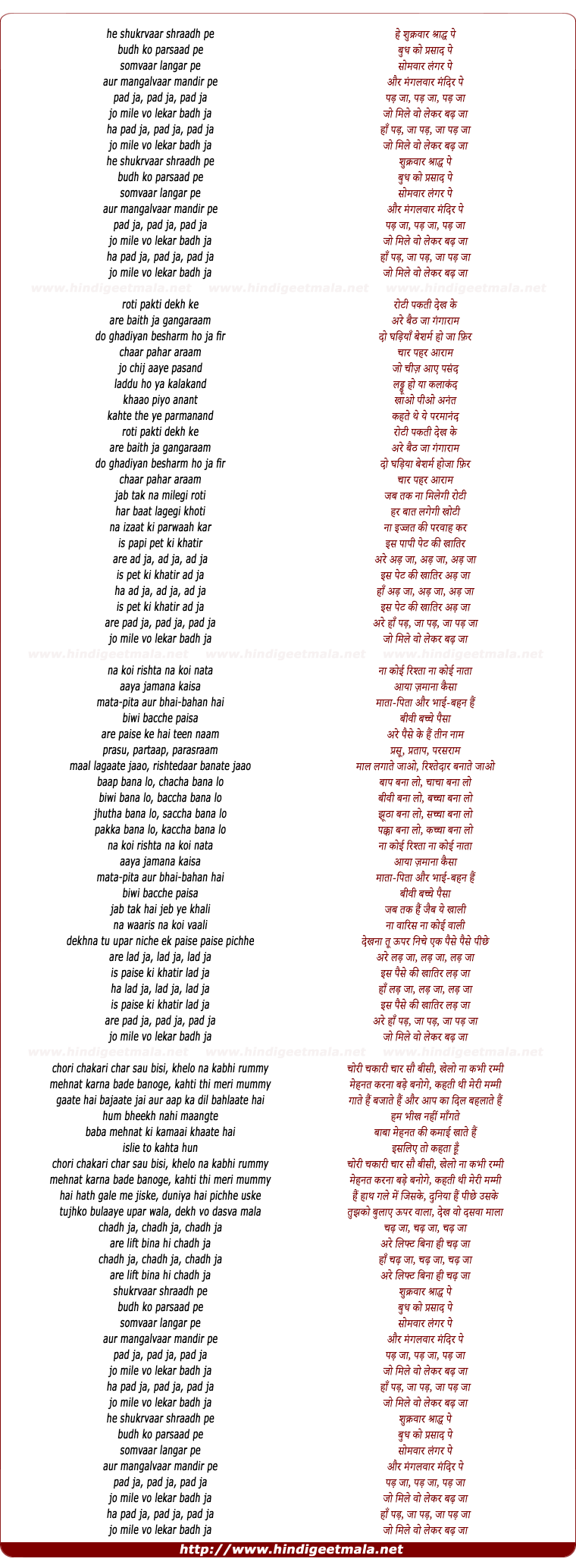 he shukrvaar shraadh pe
budh ko parsaad pe
somvaar langar pe
aur mangalvaar mandir pe
pad ja, pad ja, pad ja
jo mile vo lekar badh ja
ha pad ja, pad ja, pad ja
jo mile vo lekar badh ja
he shukrvaar shraadh pe
budh ko parsaad pe
somvaar langar pe
aur mangalvaar mandir pe
pad ja, pad ja, pad ja
jo mile vo lekar badh ja
ha pad ja, pad ja, pad ja
jo mile vo lekar badh ja

www.hindigeetmala.net www.hindigeetmala.net www.hindigeetmala.net

roti pakti dekh ke
are baith ja gangaraam
do ghadiyan besharm ho ja fir
chaar pahar araam
jo chij aaye pasand
laddu ho ya kalakand
khaao piyo anant
kahte the ye parmanand
roti pakti dekh ke
are baith ja gangaraam
do ghadiyan besharm ho ja fir
chaar pahar araam
jab tak na milegi roti
har baat lagegi khoti
na izaat ki parwaah kar
is papi pet ki khatir
are ad ja, ad ja, ad ja
is pet ki khatir ad ja
ha ad ja, ad ja, ad ja
is pet ki khatir ad ja
are pad ja, pad ja, pad ja
jo mile vo lekar badh ja

www.hindigeetmala.net www.hindigeetmala.net www.hindigeetmala.net

na koi rishta na koi nata
aaya jamana kaisa
mata-pita aur bhai-bahan hai
biwi bacche paisa
are paise ke hai teen naam
prasu, partaap, parasraam
maal lagaate jaao, rishtedaar banate jaao
baap bana lo, chacha bana lo
biwi bana lo, baccha bana lo
jhutha bana lo, saccha bana lo
pakka bana lo, kaccha bana lo
na koi rishta na koi nata
aaya jamana kaisa
mata-pita aur bhai-bahan hai
biwi bacche paisa
jab tak hai jeb ye khali
na waaris na koi vaali
dekhna tu upar niche ek paise paise pichhe
are lad ja, lad ja, lad ja
is paise ki khatir lad ja
ha lad ja, lad ja, lad ja
is paise ki khatir lad ja
are pad ja, pad ja, pad ja
jo mile vo lekar badh ja

www.hindigeetmala.net www.hindigeetmala.net www.hindigeetmala.net

chori chakari char sau bisi, khelo na kabhi rummy
mehnat karna bade banoge, kahti thi meri mummy
gaate hai bajaate jai aur aap ka dil bahlaate hai
hum bheekh nahi maangte
baba mehnat ki kamaai khaate hai
islie to kahta hun
chori chakari char sau bisi, khelo na kabhi rummy
mehnat karna bade banoge, kahti thi meri mummy
hai hath gale me jiske, duniya hai pichhe uske
tujhko bulaaye upar wala, dekh vo dasva mala
chadh ja, chadh ja, chadh ja
are lift bina hi chadh ja
chadh ja, chadh ja, chadh ja
are lift bina hi chadh ja
shukrvaar shraadh pe
budh ko parsaad pe
somvaar langar pe
aur mangalvaar mandir pe
pad ja, pad ja, pad ja
jo mile vo lekar badh ja
ha pad ja, pad ja, pad ja
jo mile vo lekar badh ja
he shukrvaar shraadh pe
budh ko parsaad pe
somvaar langar pe
aur mangalvaar mandir pe
pad ja, pad ja, pad ja
jo mile vo lekar badh ja
ha pad ja, pad ja, pad ja
jo mile vo lekar badh ja

हे शुक्रवार श्राद्ध पे
बुध को प्रसाद पे
सोमवार लंगर पे
और मंगलवार मंदिर पे
पड़ जा, पड़ जा, पड़ जा
जो मिले वो लेकर बढ़ जा
हाँ पड़, जा पड़, जा पड़ जा
जो मिले वो लेकर बढ़ जा
शुक्रवार श्राद्ध पे
बुध को प्रसाद पे
सोमवार लंगर पे
और मंगलवार मंदिर पे
पड़ जा, पड़ जा, पड़ जा
जो मिले वो लेकर बढ़ जा
हाँ पड़, जा पड़, जा पड़ जा
जो मिले वो लेकर बढ़ जा

रोटी पकती देख के
अरे बैठ जा गंगाराम
दो घड़ियाँ बेशर्म हो जा फ़िर
चार पहर आराम
जो चीज़ आए पसंद
लड्डू हो या कलाकंद
खाओ पीओ अनंत
कहते थे ये परमानंद
रोटी पकती देख के
अरे बैठ जा गंगाराम
दो घड़िया बेशर्म होजा फ़िर
चार पहर आराम
जब तक ना मिलेगी रोटी
हर बात लगेगी खोटी
ना इज्जत की परवाह कर
इस पापी पेट की खातिर
अरे अड़ जा, अड़ जा, अड़ जा
इस पेट की खातिर अड़ जा
हाँ अड़ जा, अड़ जा, अड़ जा
इस पेट की खातिर अड़ जा
अरे हाँ पड़, जा पड़, जा पड़ जा
जो मिले वो लेकर बढ़ जा

ना कोई रिश्ता ना कोई नाता
आया ज़माना कैसा
माता-पिता और भाई-बहन हैं
बीवी बच्चे पैसा
अरे पैसे के हैं तीन नाम
प्रसू, प्रताप, परसराम
माल लगाते जाओ, रिश्तेदार बनाते जाओ
बाप बना लो, चाचा बना लो
बीवी बना लो, बच्चा बना लो
झूठा बना लो, सच्चा बना लो
पक्का बना लो, कच्चा बना लो
ना कोई रिश्ता ना कोई नाता
आया ज़माना कैसा
माता-पिता और भाई-बहन हैं
बीवी बच्चे पैसा
जब तक हैं जैब ये खाली
ना वारिस ना कोई वाली
देखना तू ऊपर निचे एक पैसे पैसे पीछे
अरे लड़ जा, लड़ जा, लड़ जा
इस पैसे की खातिर लड़ जा
हाँ लड़ जा, लड़ जा, लड़ जा
इस पैसे की खातिर लड़ जा
अरे हाँ पड़, जा पड़, जा पड़ जा
जो मिले वो लेकर बढ़ जा

चोरी चकारी चार सौ बीसी, खेलो ना कभी रम्मी
मेहनत करना बड़े बनोगे, कहती थी मेरी मम्मी
गाते हैं बजाते हैं और आप का दिल बहलाते हैं
हम भीख नहीं माँगते
बाबा मेहनत की कमाई खाते हैं
इसलिए तो कहता हूँ
चोरी चकारी चार सौ बीसी, खेलो ना कभी रम्मी
मेहनत करना बड़े बनोगे, कहती थी मेरी मम्मी
हैं हाथ गले में जिसके, दुनिया हैं पीछे उसके
तुझको बुलाए ऊपर वाला, देख वो दसवा माला
चढ़ जा, चढ़ जा, चढ़ जा
अरे लिफ्ट बिना ही चढ़ जा
हाँ चढ़ जा, चढ़ जा, चढ़ जा
अरे लिफ्ट बिना ही चढ़ जा
शुक्रवार श्राद्ध पे
बुध को प्रसाद पे
सोमवार लंगर पे
और मंगलवार मंदिर पे
पड़ जा, पड़ जा, पड़ जा
जो मिले वो लेकर बढ़ जा
हाँ पड़, जा पड़, जा पड़ जा
जो मिले वो लेकर बढ़ जा
शुक्रवार श्राद्ध पे
बुध को प्रसाद पे
सोमवार लंगर पे
और मंगलवार मंदिर पे
पड़ जा, पड़ जा, पड़ जा
जो मिले वो लेकर बढ़ जा
हाँ पड़, जा पड़, जा पड़ जा
जो मिले वो लेकर बढ़ जा

http://www.hindigeetmala.net